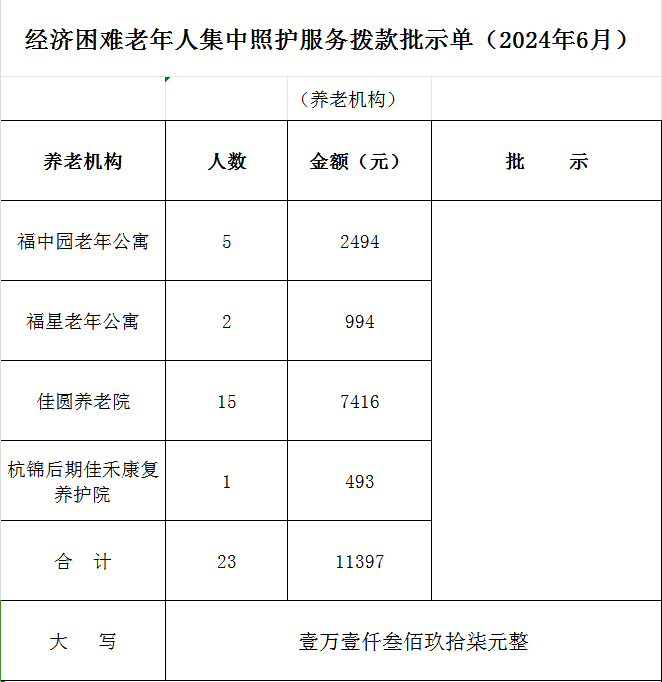 经济困难老年人集中照护服务拨款批示单（2024年6月）

（养老机构）

| 养老机构 | 人数 | 金额（元） | 批　　示 |
|---|---|---|---|
| 福中园老年公寓 | 5 | 2494 | |
| 福星老年公寓 | 2 | 994 | |
| 佳圆养老院 | 15 | 7416 | |
| 杭锦后期佳禾康复养护院 | 1 | 493 | |
| 合　计 | 23 | 11397 | |
| 大　　写 | 壹万壹仟叁佰玖拾柒元整 | | |